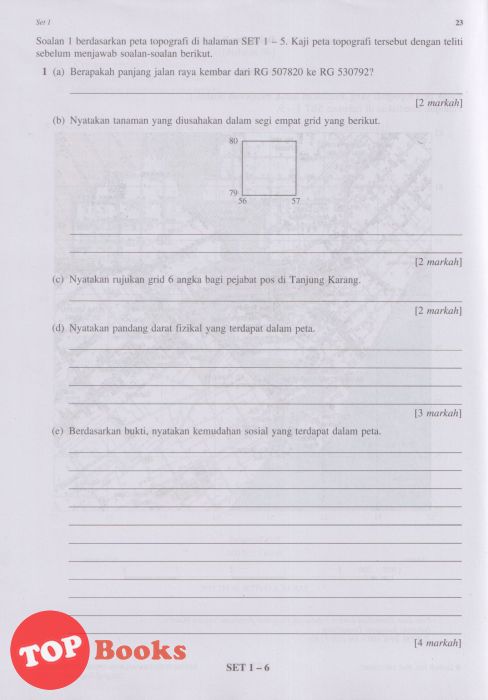 Set 1

23

Soalan 1 berdasarkan peta topografi di halaman SET 1 – 5. Kaji peta topografi tersebut dengan teliti sebelum menjawab soalan-soalan berikut.

1 (a) Berapakah panjang jalan raya kembar dari RG 507820 ke RG 530792?

[2 markah]

(b) Nyatakan tanaman yang diusahakan dalam segi empat grid yang berikut.

80

79

56

57

[2 markah]

(c) Nyatakan rujukan grid 6 angka bagi pejabat pos di Tanjung Karang.

[2 markah]

(d) Nyatakan pandang darat fizikal yang terdapat dalam peta.

[3 markah]

(e) Berdasarkan bukti, nyatakan kemudahan sosial yang terdapat dalam peta.

[4 markah]

TOP Books

SET 1 – 6